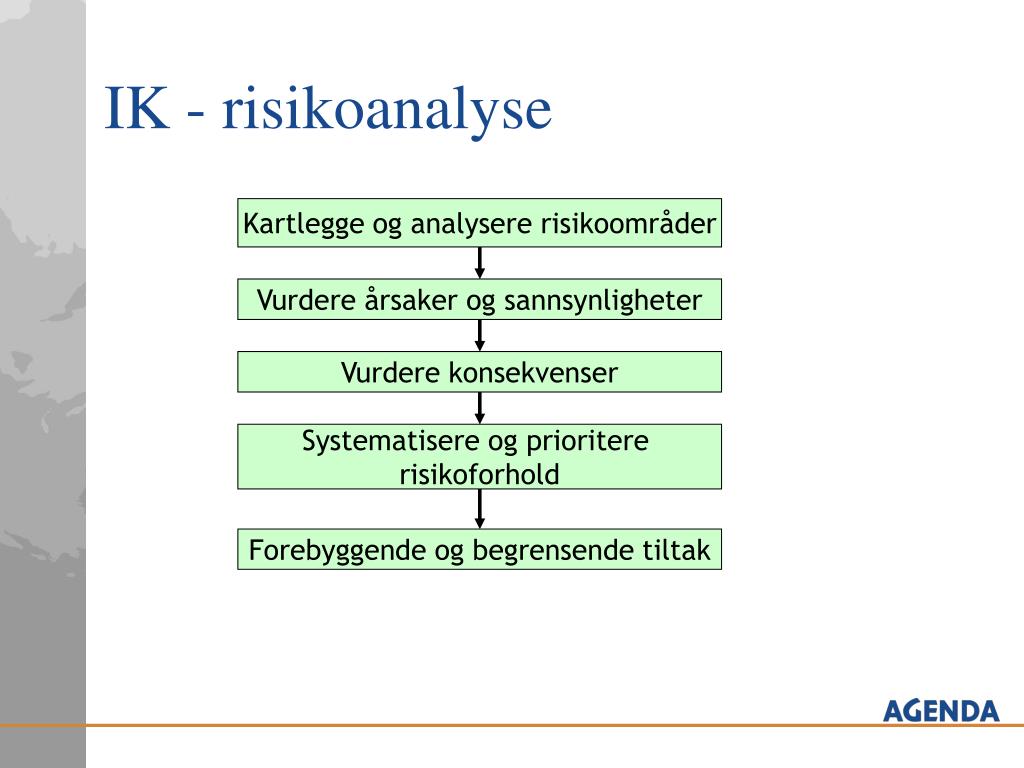 IK - risikoanalyse

Kartlegge og analysere risikoområder

Vurdere årsaker og sannsynligheter

Vurdere konsekvenser

Systematisere og prioritere risikoforhold

Forebyggende og begrensende tiltak

AGENDA